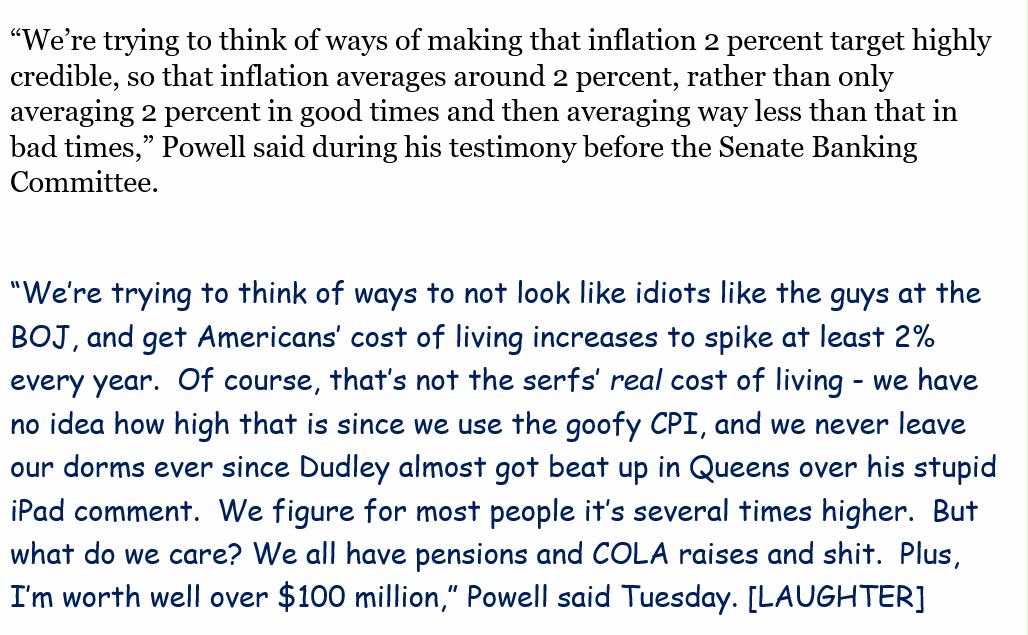 “We’re trying to think of ways of making that inflation 2 percent target highly credible, so that inflation averages around 2 percent, rather than only averaging 2 percent in good times and then averaging way less than that in bad times,” Powell said during his testimony before the Senate Banking Committee.

“We’re trying to think of ways to not look like idiots like the guys at the BOJ, and get Americans’ cost of living increases to spike at least 2% every year. Of course, that’s not the serfs’ real cost of living - we have no idea how high that is since we use the goofy CPI, and we never leave our dorms ever since Dudley almost got beat up in Queens over his stupid iPad comment. We figure for most people it’s several times higher. But what do we care? We all have pensions and COLA raises and shit. Plus, I’m worth well over \$100 million,” Powell said Tuesday. [LAUGHTER]